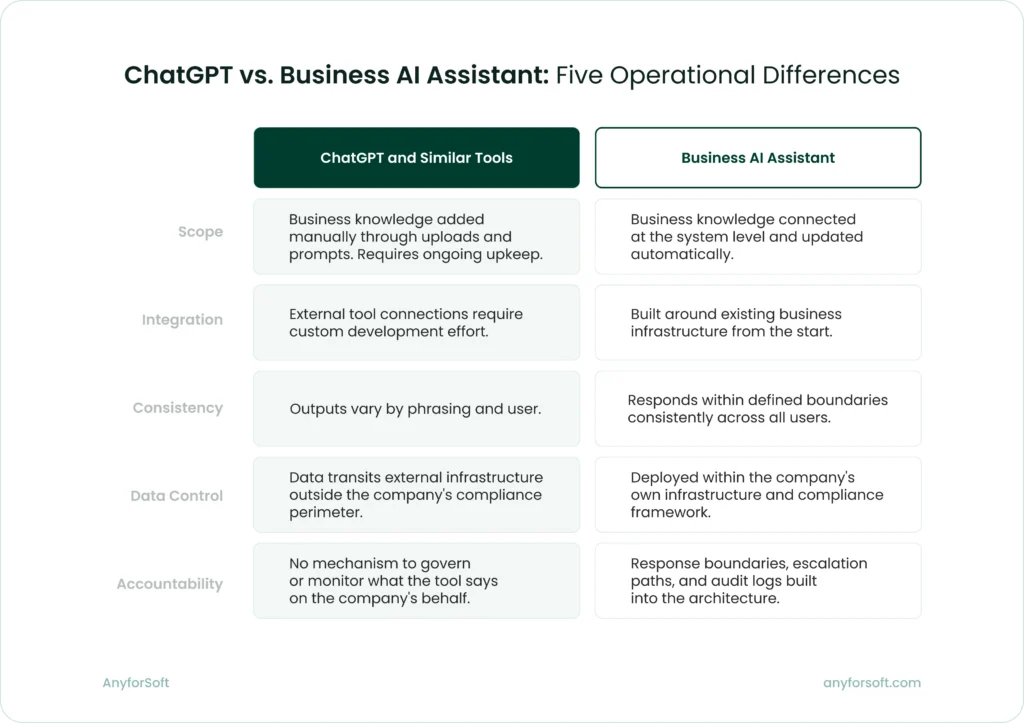 ChatGPT vs. Business AI Assistant: Five Operational Differences

| | ChatGPT and Similar Tools | Business AI Assistant |
|---|---|---|
| Scope | Business knowledge added manually through uploads and prompts. Requires ongoing upkeep. | Business knowledge connected at the system level and updated automatically. |
| Integration | External tool connections require custom development effort. | Built around existing business infrastructure from the start. |
| Consistency | Outputs vary by phrasing and user. | Responds within defined boundaries consistently across all users. |
| Data Control | Data transits external infrastructure outside the company's compliance perimeter. | Deployed within the company's own infrastructure and compliance framework. |
| Accountability | No mechanism to govern or monitor what the tool says on the company's behalf. | Response boundaries, escalation paths, and audit logs built into the architecture. |

AnyforSoft

anyforsoft.com